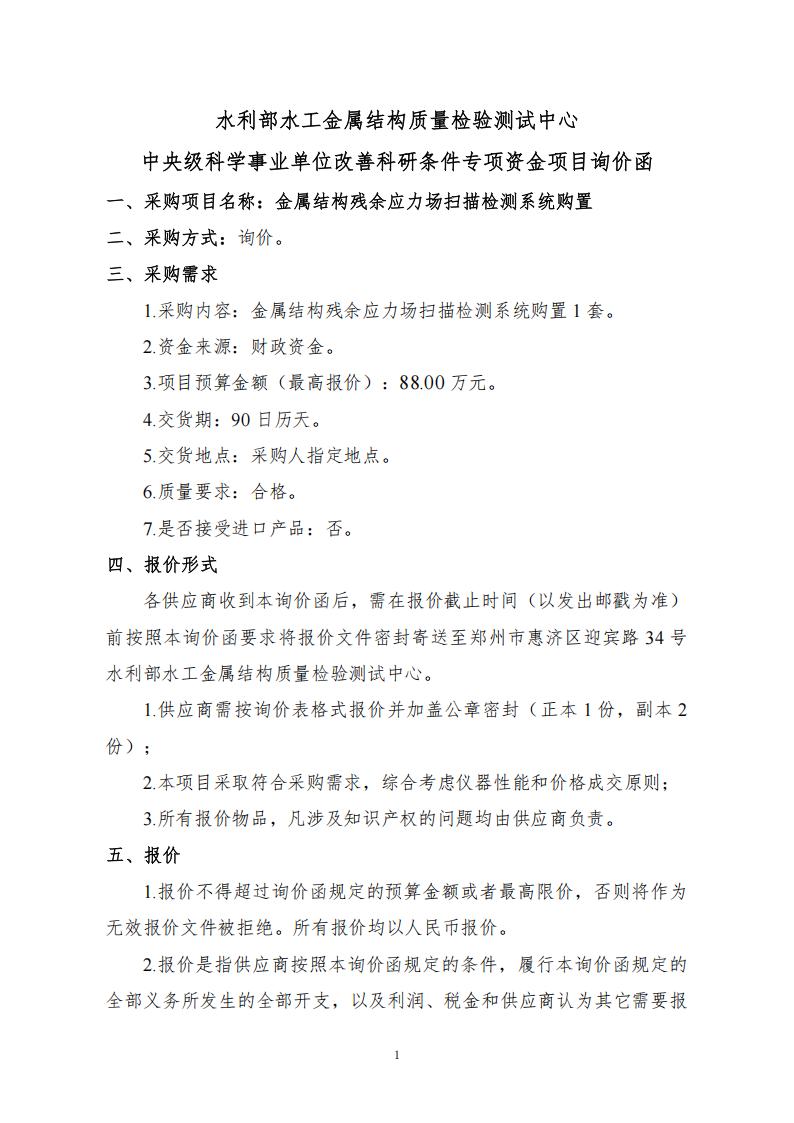 水利部水工金属结构质量检验测试中心

中央级科学事业单位改善科研条件专项资金项目询价函

一、采购项目名称：金属结构残余应力场扫描检测系统购置

二、采购方式：询价。

三、采购需求

1.采购内容：金属结构残余应力场扫描检测系统购置1套。

2.资金来源：财政资金。

3.项目预算金额（最高报价）：88.00万元。

4.交货期：90日历天。

5.交货地点：采购人指定地点。

6.质量要求：合格。

7.是否接受进口产品：否。

四、报价形式

各供应商收到本询价函后，需在报价截止时间（以发出邮戳为准）前按照本询价函要求将报价文件密封寄送至郑州市惠济区迎宾路34号水利部水工金属结构质量检验测试中心。

1.供应商需按询价表格式报价并加盖公章密封（正本1份，副本2份）；

2.本项目采取符合采购需求，综合考虑仪器性能和价格成交原则；

3.所有报价物品，凡涉及知识产权的问题均由供应商负责。

五、报价

1.报价不得超过询价函规定的预算金额或者最高限价，否则将作为无效报价文件被拒绝。所有报价均以人民币报价。

2.报价是指供应商按照本询价函规定的条件，履行本询价函规定的全部义务所发生的全部开支，以及利润、税金和供应商认为其它需要报

1